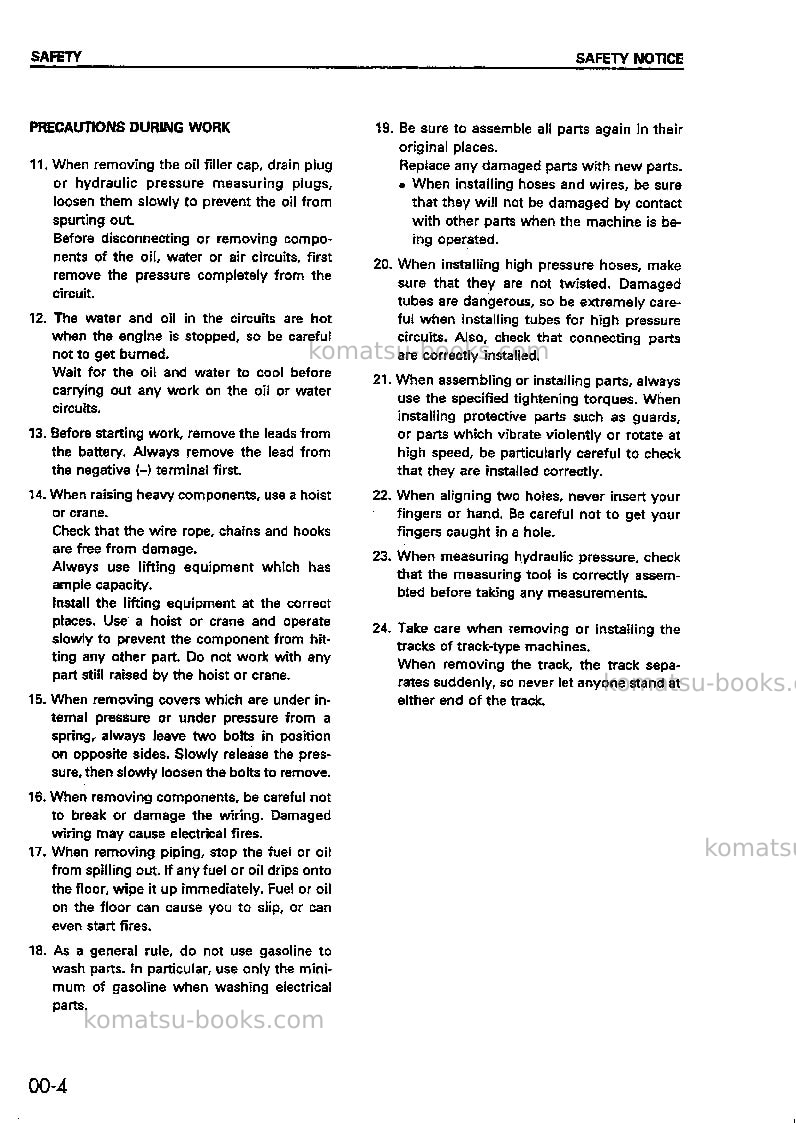 SAFETY

SAFETY NOTICE

PRECAUTIONS DURING WORK

11. When removing the oil filler cap, drain plug or hydraulic pressure measuring plugs, loosen them slowly to prevent the oil from spurting out.
Before disconnecting or removing components of the oil, water or air circuits, first remove the pressure completely from the circuit.

12. The water and oil in the circuits are hot when the engine is stopped, so be careful not to get burned.
Wait for the oil and water to cool before carrying out any work on the oil or water circuits.

13. Before starting work, remove the leads from the battery. Always remove the lead from the negative (–) terminal first.

14. When raising heavy components, use a hoist or crane.
Check that the wire rope, chains and hooks are free from damage.
Always use lifting equipment which has ample capacity.
Install the lifting equipment at the correct places. Use a hoist or crane and operate slowly to prevent the component from hitting any other part. Do not work with any part still raised by the hoist or crane.

15. When removing covers which are under internal pressure or under pressure from a spring, always leave two bolts in position on opposite sides. Slowly release the pressure, then slowly loosen the bolts to remove.

16. When removing components, be careful not to break or damage the wiring. Damaged wiring may cause electrical fires.

17. When removing piping, stop the fuel or oil from spilling out. If any fuel or oil drips onto the floor, wipe it up immediately. Fuel or oil on the floor can cause you to slip, or can even start fires.

18. As a general rule, do not use gasoline to wash parts. In particular, use only the minimum of gasoline when washing electrical parts.

19. Be sure to assemble all parts again in their original places.
Replace any damaged parts with new parts.
• When installing hoses and wires, be sure that they will not be damaged by contact with other parts when the machine is being operated.

20. When installing high pressure hoses, make sure that they are not twisted. Damaged tubes are dangerous, so be extremely careful when installing tubes for high pressure circuits. Also, check that connecting parts are correctly installed.

21. When assembling or installing parts, always use the specified tightening torques. When installing protective parts such as guards, or parts which vibrate violently or rotate at high speed, be particularly careful to check that they are installed correctly.

22. When aligning two holes, never insert your fingers or hand. Be careful not to get your fingers caught in a hole.

23. When measuring hydraulic pressure, check that the measuring tool is correctly assembled before taking any measurements.

24. Take care when removing or installing the tracks of track-type machines.
When removing the track, the track separates suddenly, so never let anyone stand at either end of the track.

00-4

komatsu-books.com